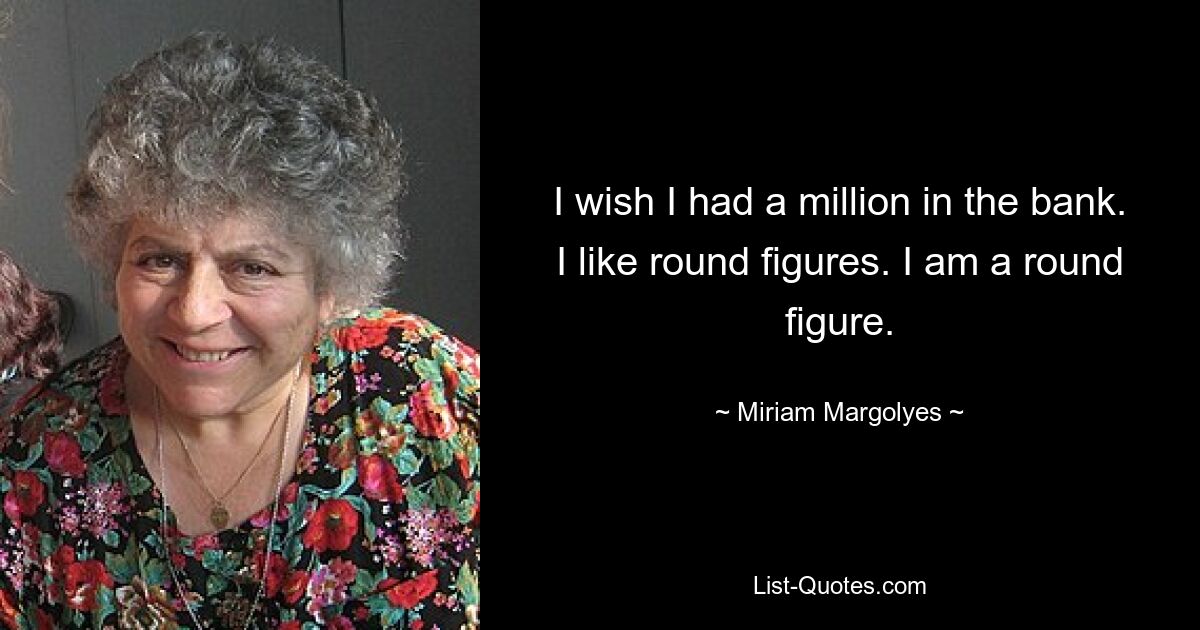 I wish I had a million in the bank. I like round figures. I am a round figure.

~ Miriam Margolyes ~

List-Quotes.com